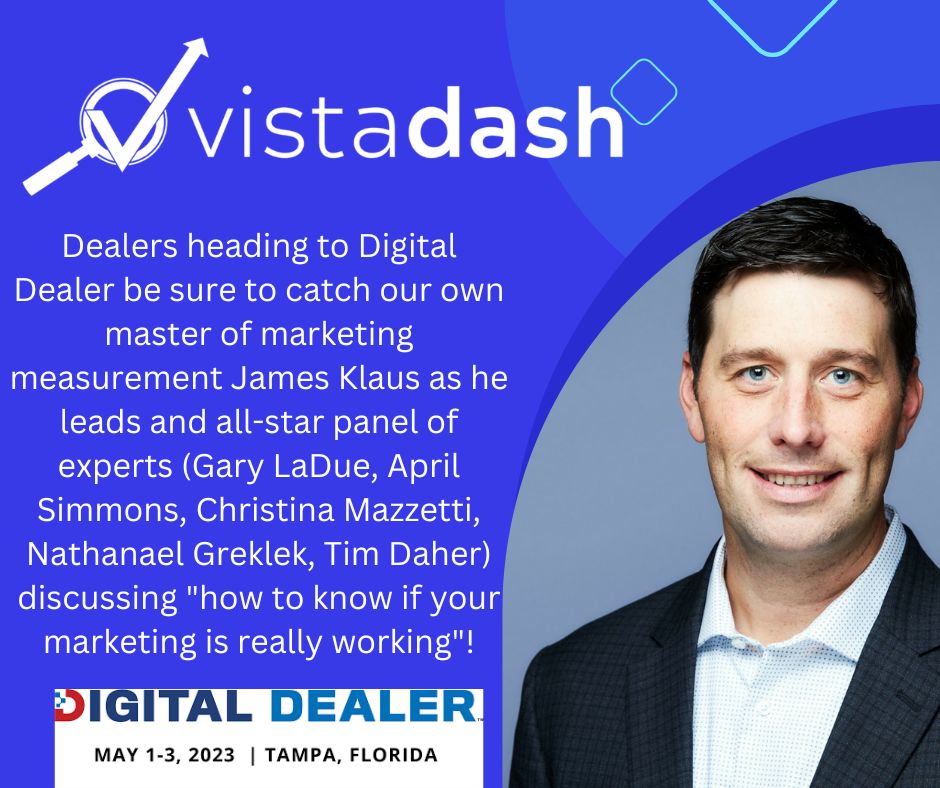 vistadash

Dealers heading to Digital Dealer be sure to catch our own master of marketing measurement James Klaus as he leads and all-star panel of experts (Gary LaDue, April Simmons, Christina Mazzetti, Nathanael Greklek, Tim Daher) discussing "how to know if your marketing is really working"!

DIGITAL DEALER

MAY 1-3, 2023 | TAMPA, FLORIDA